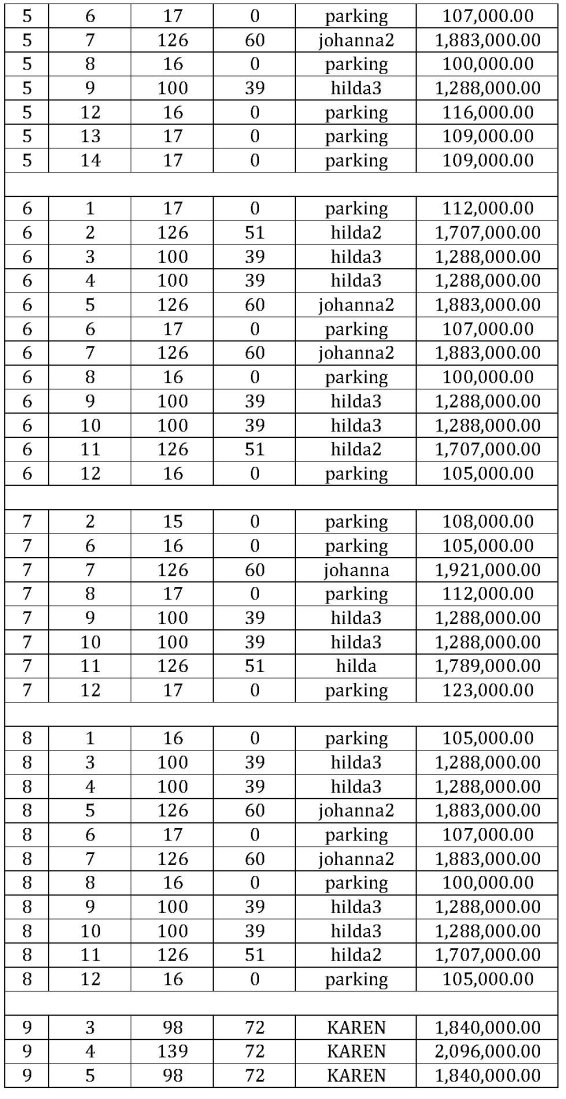 | 5 | 6 | 17 | 0 | parking | 107,000.00 |
|---|---|---|---|---|---|
| 5 | 7 | 126 | 60 | johanna2 | 1,883,000.00 |
| 5 | 8 | 16 | 0 | parking | 100,000.00 |
| 5 | 9 | 100 | 39 | hilda3 | 1,288,000.00 |
| 5 | 12 | 16 | 0 | parking | 116,000.00 |
| 5 | 13 | 17 | 0 | parking | 109,000.00 |
| 5 | 14 | 17 | 0 | parking | 109,000.00 |
| | | | | | |
| 6 | 1 | 17 | 0 | parking | 112,000.00 |
| 6 | 2 | 126 | 51 | hilda2 | 1,707,000.00 |
| 6 | 3 | 100 | 39 | hilda3 | 1,288,000.00 |
| 6 | 4 | 100 | 39 | hilda3 | 1,288,000.00 |
| 6 | 5 | 126 | 60 | johanna2 | 1,883,000.00 |
| 6 | 6 | 17 | 0 | parking | 107,000.00 |
| 6 | 7 | 126 | 60 | johanna2 | 1,883,000.00 |
| 6 | 8 | 16 | 0 | parking | 100,000.00 |
| 6 | 9 | 100 | 39 | hilda3 | 1,288,000.00 |
| 6 | 10 | 100 | 39 | hilda3 | 1,288,000.00 |
| 6 | 11 | 126 | 51 | hilda2 | 1,707,000.00 |
| 6 | 12 | 16 | 0 | parking | 105,000.00 |
| | | | | | |
| 7 | 2 | 15 | 0 | parking | 108,000.00 |
| 7 | 6 | 16 | 0 | parking | 105,000.00 |
| 7 | 7 | 126 | 60 | johanna | 1,921,000.00 |
| 7 | 8 | 17 | 0 | parking | 112,000.00 |
| 7 | 9 | 100 | 39 | hilda3 | 1,288,000.00 |
| 7 | 10 | 100 | 39 | hilda3 | 1,288,000.00 |
| 7 | 11 | 126 | 51 | hilda | 1,789,000.00 |
| 7 | 12 | 17 | 0 | parking | 123,000.00 |
| | | | | | |
| 8 | 1 | 16 | 0 | parking | 105,000.00 |
| 8 | 3 | 100 | 39 | hilda3 | 1,288,000.00 |
| 8 | 4 | 100 | 39 | hilda3 | 1,288,000.00 |
| 8 | 5 | 126 | 60 | johanna2 | 1,883,000.00 |
| 8 | 6 | 17 | 0 | parking | 107,000.00 |
| 8 | 7 | 126 | 60 | johanna2 | 1,883,000.00 |
| 8 | 8 | 16 | 0 | parking | 100,000.00 |
| 8 | 9 | 100 | 39 | hilda3 | 1,288,000.00 |
| 8 | 10 | 100 | 39 | hilda3 | 1,288,000.00 |
| 8 | 11 | 126 | 51 | hilda2 | 1,707,000.00 |
| 8 | 12 | 16 | 0 | parking | 105,000.00 |
| | | | | | |
| 9 | 3 | 98 | 72 | KAREN | 1,840,000.00 |
| 9 | 4 | 139 | 72 | KAREN | 2,096,000.00 |
| 9 | 5 | 98 | 72 | KAREN | 1,840,000.00 |